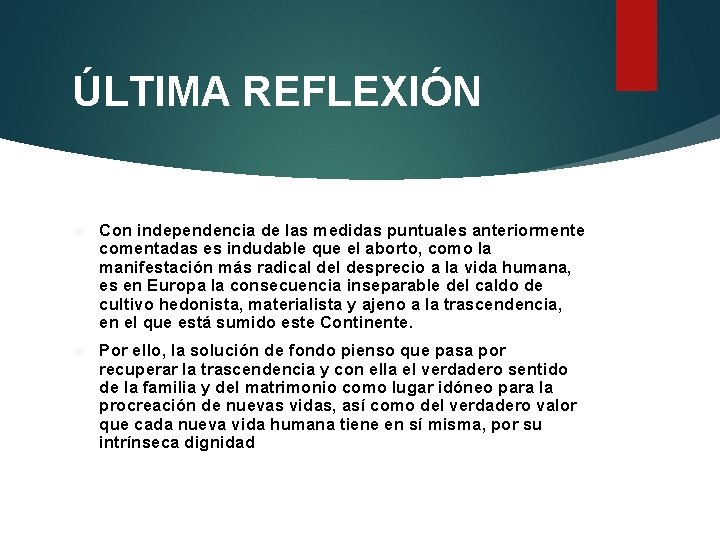 ÚLTIMA REFLEXIÓN

• Con independencia de las medidas puntuales anteriormente comentadas es indudable que el aborto, como la manifestación más radical del desprecio a la vida humana, es en Europa la consecuencia inseparable del caldo de cultivo hedonista, materialista y ajeno a la trascendencia, en el que está sumido este Continente.

• Por ello, la solución de fondo pienso que pasa por recuperar la trascendencia y con ella el verdadero sentido de la familia y del matrimonio como lugar idóneo para la procreación de nuevas vidas, así como del verdadero valor que cada nueva vida humana tiene en sí misma, por su intrínseca dignidad